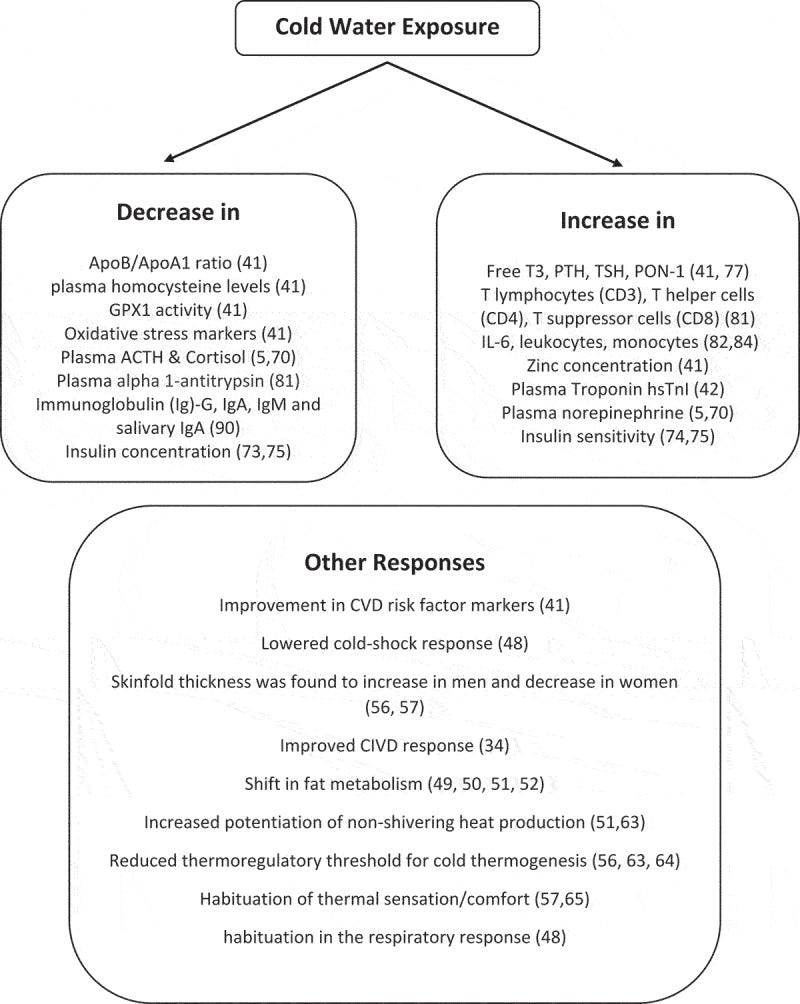 Cold Water Exposure

Decrease in

ApoB/ApoA1 ratio (41)
plasma homocysteine levels (41)
GPX1 activity (41)
Oxidative stress markers (41)
Plasma ACTH & Cortisol (5,70)
Plasma alpha 1-antitrypsin (81)
Immunoglobulin (Ig)-G, IgA, IgM and salivary IgA (90)
Insulin concentration (73,75)

Increase in

Free T3, PTH, TSH, PON-1 (41, 77)
T lymphocytes (CD3), T helper cells (CD4), T suppressor cells (CD8) (81)
IL-6, leukocytes, monocytes (82,84)
Zinc concentration (41)
Plasma Troponin hsTnI (42)
Plasma norepinephrine (5,70)
Insulin sensitivity (74,75)

Other Responses

Improvement in CVD risk factor markers (41)

Lowered cold-shock response (48)

Skinfold thickness was found to increase in men and decrease in women (56, 57)

Improved CIVD response (34)

Shift in fat metabolism (49, 50, 51, 52)

Increased potentiation of non-shivering heat production (51,63)

Reduced thermoregulatory threshold for cold thermogenesis (56, 63, 64)

Habituation of thermal sensation/comfort (57,65)

habituation in the respiratory response (48)